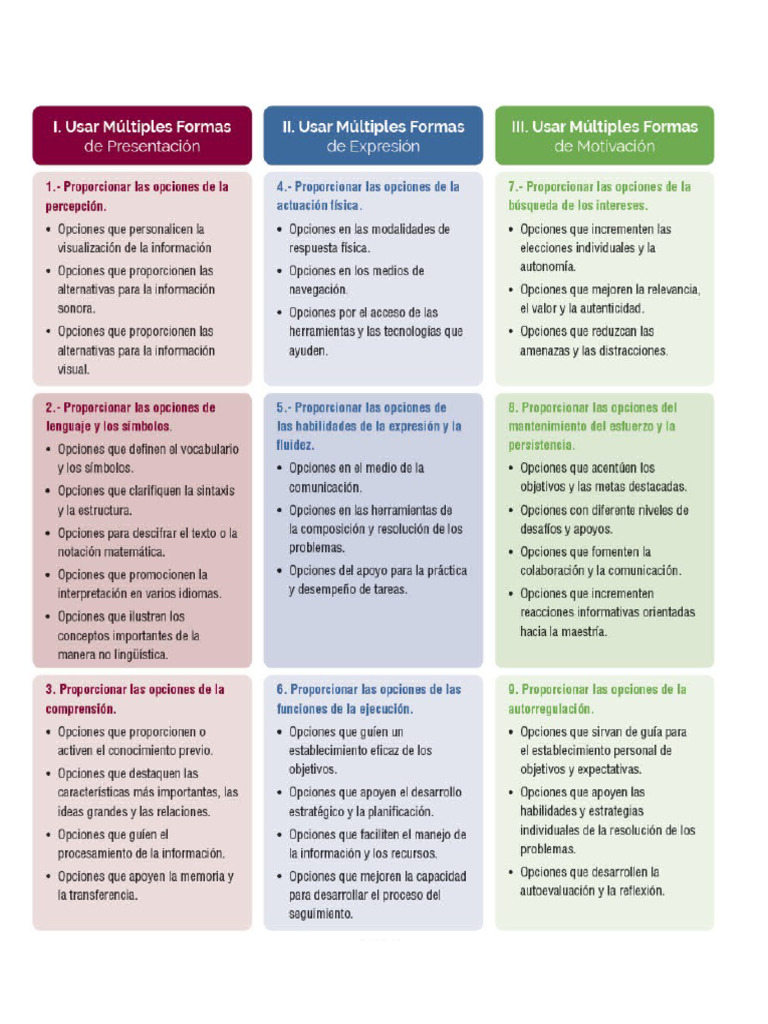 I. Usar Múltiples Formas de Presentación

1.- Proporcionar las opciones de la percepción.
• Opciones que personalicen la visualización de la información
• Opciones que proporcionen las alternativas para la información sonora.
• Opciones que proporcionen las alternativas para la información visual.

2.- Proporcionar las opciones de lenguaje y los símbolos.
• Opciones que definen el vocabulario y los símbolos.
• Opciones que clarifiquen la sintaxis y la estructura.
• Opciones para descifrar el texto o la notación matemática.
• Opciones que promocionen la interpretación en varios idiomas.
• Opciones que ilustren los conceptos importantes de la manera no lingüística.

3. Proporcionar las opciones de la comprensión.
• Opciones que proporcionen o activen el conocimiento previo.
• Opciones que destaquen las características más importantes, las ideas grandes y las relaciones.
• Opciones que guíen el procesamiento de la información.
• Opciones que apoyen la memoria y la transferencia.

II. Usar Múltiples Formas de Expresión

4.- Proporcionar las opciones de la actuación física.
• Opciones en las modalidades de respuesta física.
• Opciones en los medios de navegación.
• Opciones por el acceso de las herramientas y las tecnologías que ayuden.

5.- Proporcionar las opciones de las habilidades de la expresión y la fluidez.
• Opciones en el medio de la comunicación.
• Opciones en las herramientas de la composición y resolución de los problemas.
• Opciones del apoyo para la práctica y desempeño de tareas.

6. Proporcionar las opciones de las funciones de la ejecución.
• Opciones que guíen un establecimiento eficaz de los objetivos.
• Opciones que apoyen el desarrollo estratégico y la planificación.
• Opciones que faciliten el manejo de la información y los recursos.
• Opciones que mejoren la capacidad para desarrollar el proceso del seguimiento.

III. Usar Múltiples Formas de Motivación

7.- Proporcionar las opciones de la búsqueda de los intereses.
• Opciones que incrementen las elecciones individuales y la autonomía.
• Opciones que mejoren la relevancia, el valor y la autenticidad.
• Opciones que reduzcan las amenazas y las distracciones.

8. Proporcionar las opciones del mantenimiento del esfuerzo y la persistencia.
• Opciones que acentúen los objetivos y las metas destacadas.
• Opciones con diferente niveles de desafíos y apoyos.
• Opciones que fomenten la colaboración y la comunicación.
• Opciones que incrementen reacciones informativas orientadas hacia la maestría.

9. Proporcionar las opciones de la autorregulación.
• Opciones que sirvan de guía para el establecimiento personal de objetivos y expectativas.
• Opciones que apoyen las habilidades y estrategias individuales de la resolución de los problemas.
• Opciones que desarrollen la autoevaluación y la reflexión.